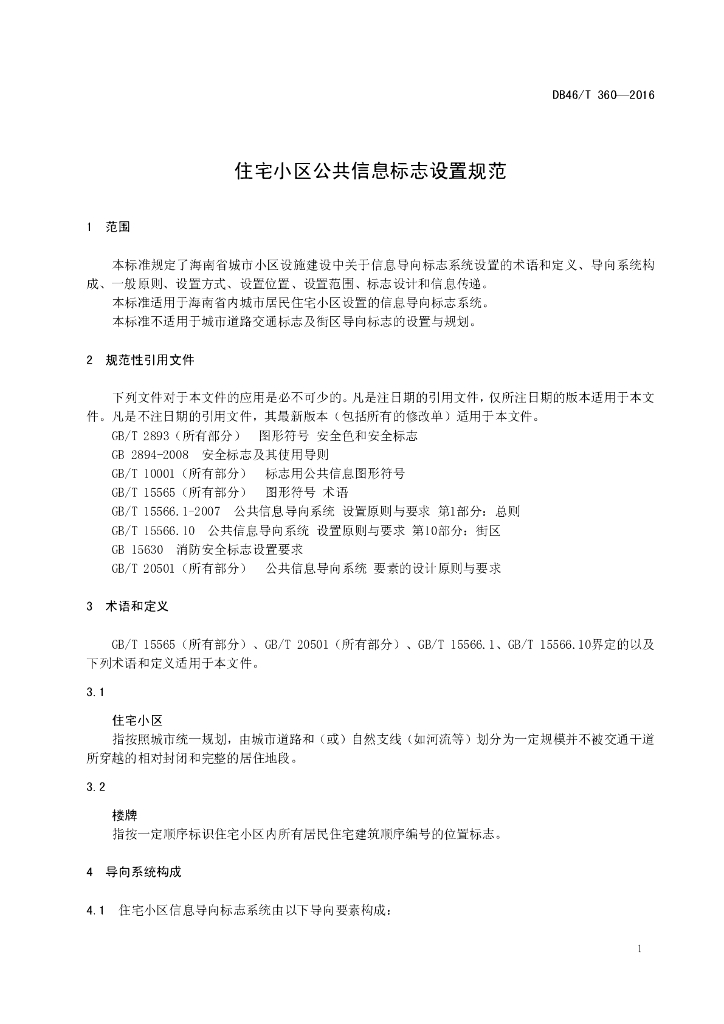 DB46/T 360—2016

住宅小区公共信息标志设置规范

1 范围

本标准规定了海南省城市小区设施建设中关于信息导向标志系统设置的术语和定义、导向系统构成、一般原则、设置方式、设置位置、设置范围、标志设计和信息传递。

本标准适用于海南省内城市居民住宅小区设置的信息导向标志系统。

本标准不适用于城市道路交通标志及街区导向标志的设置与规划。

2 规范性引用文件

下列文件对于本文件的应用是必不可少的。凡是注日期的引用文件，仅所注日期的版本适用于本文件。凡是不注日期的引用文件，其最新版本（包括所有的修改单）适用于本文件。

GB/T 2893（所有部分） 图形符号 安全色和安全标志

GB 2894-2008 安全标志及其使用导则

GB/T 10001（所有部分） 标志用公共信息图形符号

GB/T 15565（所有部分） 图形符号 术语

GB/T 15566.1-2007 公共信息导向系统 设置原则与要求 第1部分：总则

GB/T 15566.10 公共信息导向系统 设置原则与要求 第10部分：街区

GB 15630 消防安全标志设置要求

GB/T 20501（所有部分） 公共信息导向系统 要素的设计原则与要求

3 术语和定义

GB/T 15565（所有部分）、GB/T 20501（所有部分）、GB/T 15566.1、GB/T 15566.10界定的以及下列术语和定义适用于本文件。

3.1

住宅小区

指按照城市统一规划，由城市道路和（或）自然支线（如河流等）划分为一定规模并不被交通干道所穿越的相对封闭和完整的居住地段。

3.2

楼牌

指按一定顺序标识住宅小区内所有居民住宅建筑顺序编号的位置标志。

4 导向系统构成

4.1 住宅小区信息导向标志系统由以下导向要素构成：

1